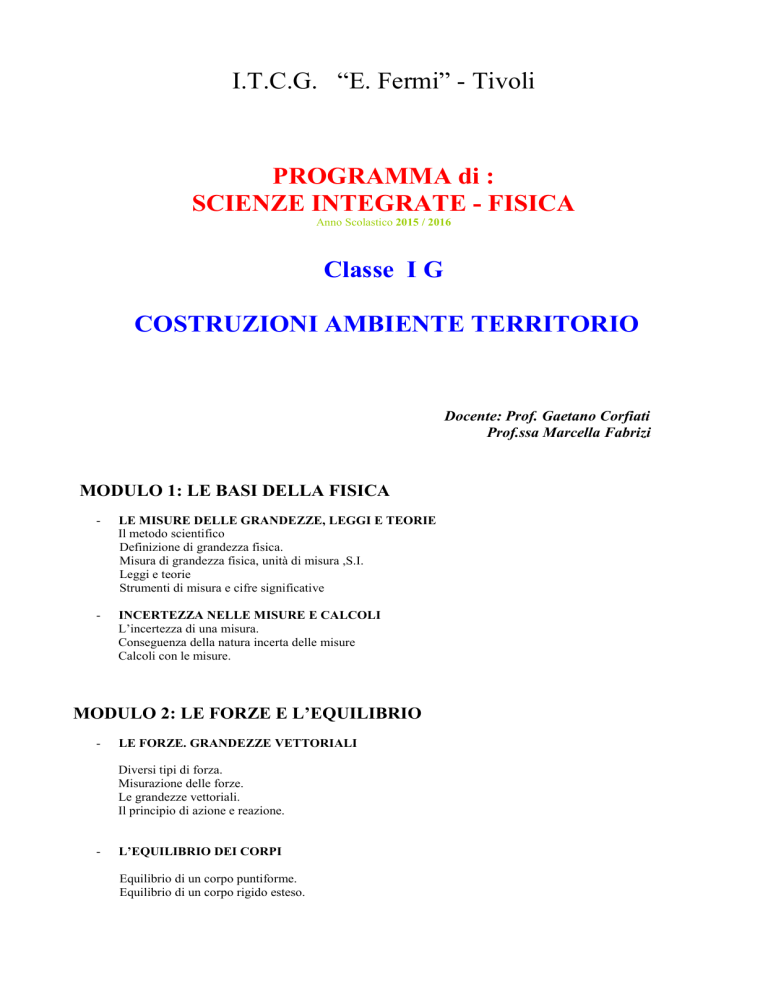 I.T.C.G. “E. Fermi” - Tivoli

PROGRAMMA di :
SCIENZE INTEGRATE - FISICA
Anno Scolastico 2015 / 2016

Classe I G

COSTRUZIONI AMBIENTE TERRITORIO

Docente: Prof. Gaetano Corfiati
Prof.ssa Marcella Fabrizi

MODULO 1: LE BASI DELLA FISICA

- LE MISURE DELLE GRANDEZZE, LEGGI E TEORIE
Il metodo scientifico
Definizione di grandezza fisica.
Misura di grandezza fisica, unità di misura ,S.I.
Leggi e teorie
Strumenti di misura e cifre significative

- INCERTEZZA NELLE MISURE E CALCOLI
L’incertezza di una misura.
Conseguenza della natura incerta delle misure
Calcoli con le misure.

MODULO 2: LE FORZE E L’EQUILIBRIO

- LE FORZE. GRANDEZZE VETTORIALI

Diversi tipi di forza.
Misurazione delle forze.
Le grandezze vettoriali.
Il principio di azione e reazione.

- L’EQUILIBRIO DEI CORPI

Equilibrio di un corpo puntiforme.
Equilibrio di un corpo rigido esteso.